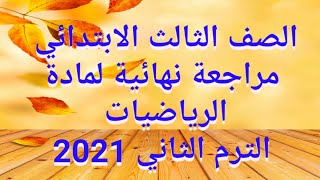 الصف الثالث الابتدائي
مراجعة نهائية لمادة
الرياضيات
الترم الثاني 2021